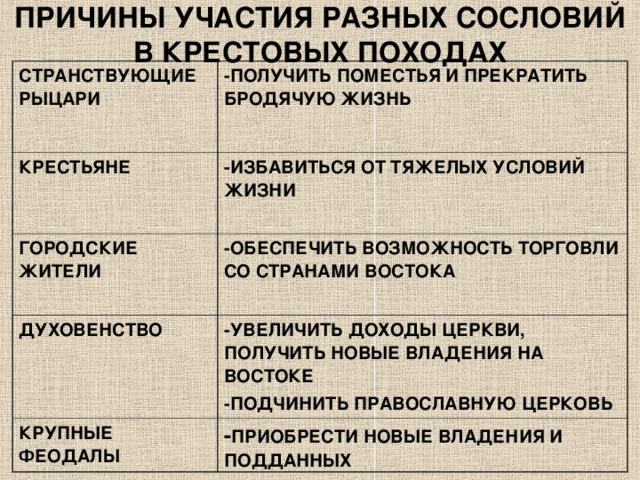 ПРИЧИНЫ УЧАСТИЯ РАЗНЫХ СОСЛОВИЙ В КРЕСТОВЫХ ПОХОДАХ

| СТРАНСТВУЮЩИЕ РЫЦАРИ | -ПОЛУЧИТЬ ПОМЕСТЬЯ И ПРЕКРАТИТЬ БРОДЯЧУЮ ЖИЗНЬ |
|---|---|
| КРЕСТЬЯНЕ | -ИЗБАВИТЬСЯ ОТ ТЯЖЕЛЫХ УСЛОВИЙ ЖИЗНИ |
| ГОРОДСКИЕ ЖИТЕЛИ | -ОБЕСПЕЧИТЬ ВОЗМОЖНОСТЬ ТОРГОВЛИ СО СТРАНАМИ ВОСТОКА |
| ДУХОВЕНСТВО | -УВЕЛИЧИТЬ ДОХОДЫ ЦЕРКВИ, ПОЛУЧИТЬ НОВЫЕ ВЛАДЕНИЯ НА ВОСТОКЕ -ПОДЧИНИТЬ ПРАВОСЛАВНУЮ ЦЕРКОВЬ |
| КРУПНЫЕ ФЕОДАЛЫ | -ПРИОБРЕСТИ НОВЫЕ ВЛАДЕНИЯ И ПОДДАННЫХ |